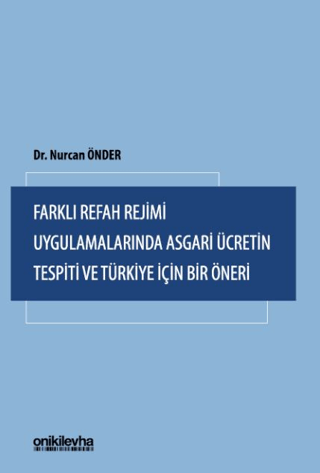 Dr. Nurcan ÖNDER

FARKLI REFAH REJİMİ UYGULAMALARINDA ASGARİ ÜCRETİN TESPİTİ VE TÜRKİYE İÇİN BİR ÖNERİ

onikilevha